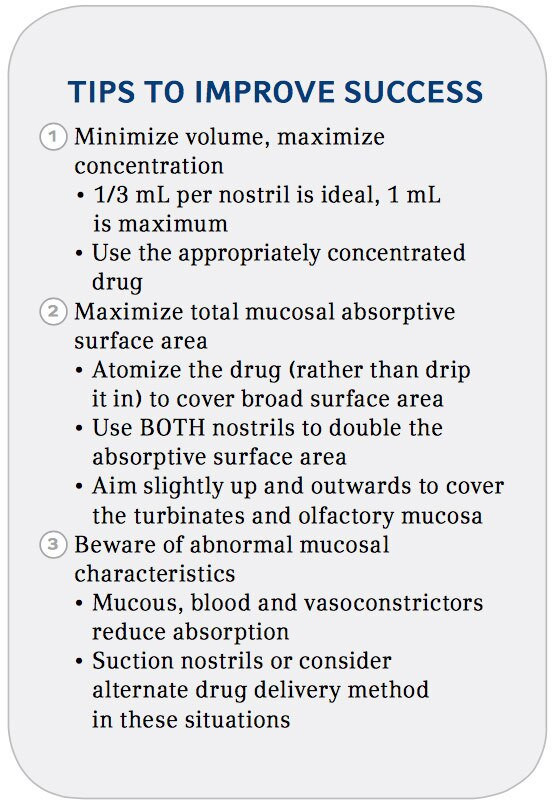 TIPS TO IMPROVE SUCCESS

1 Minimize volume, maximize concentration
• 1/3 mL per nostril is ideal, 1 mL is maximum
• Use the appropriately concentrated drug

2 Maximize total mucosal absorptive surface area
• Atomize the drug (rather than drip it in) to cover broad surface area
• Use BOTH nostrils to double the absorptive surface area
• Aim slightly up and outwards to cover the turbinates and olfactory mucosa

3 Beware of abnormal mucosal characteristics
• Mucous, blood and vasoconstrictors reduce absorption
• Suction nostrils or consider alternate drug delivery method in these situations